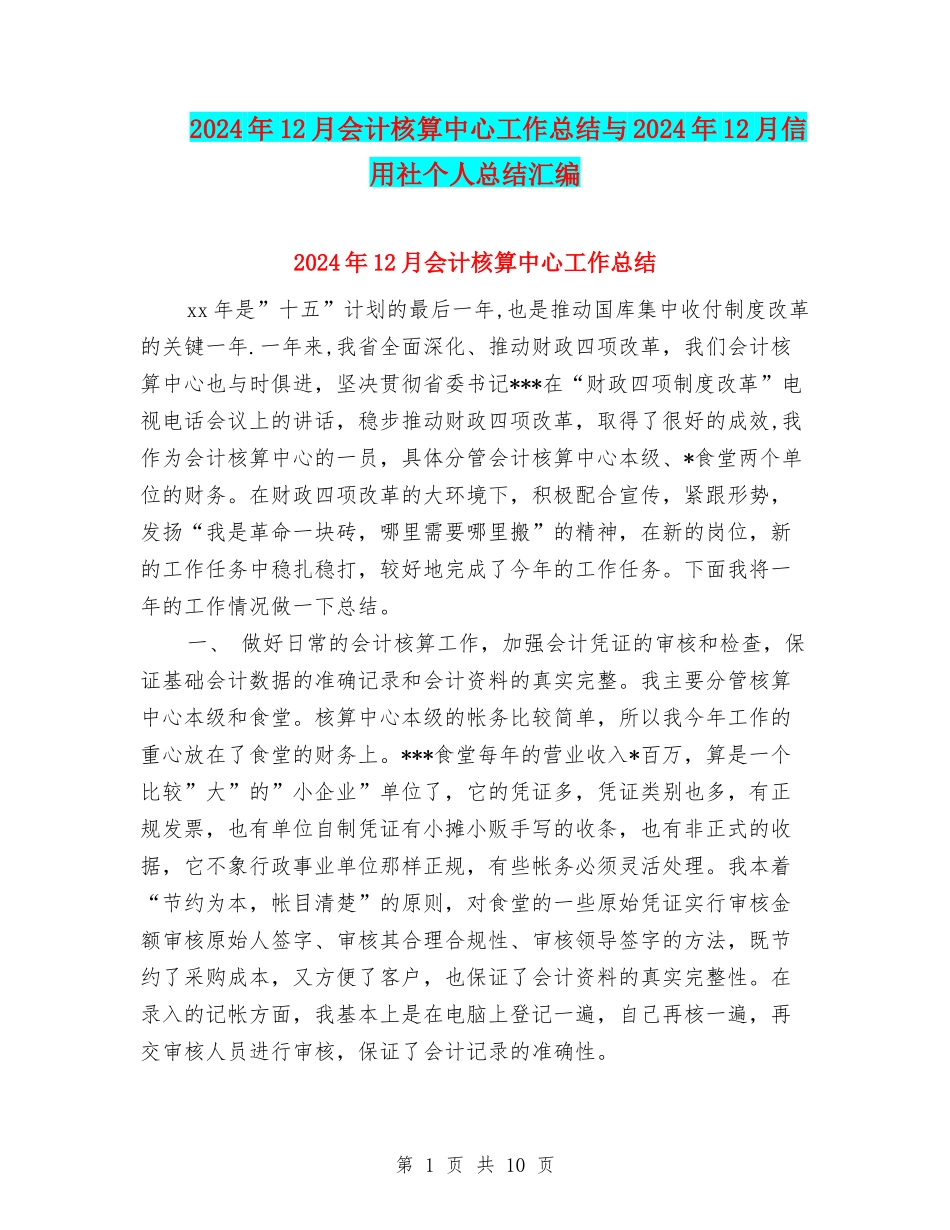 2024年12月会计核算中心工作总结与2024年12月信用社个人总结汇编

2024年12月会计核算中心工作总结

xx年是”十五”计划的最后一年,也是推动国库集中收付制度改革的关键一年.一年来,我省全面深化、推动财政四项改革，我们会计核算中心也与时俱进，坚决贯彻省委书记***在“财政四项制度改革”电视电话会议上的讲话，稳步推动财政四项改革，取得了很好的成效,我作为会计核算中心的一员，具体分管会计核算中心本级、*食堂两个单位的财务。在财政四项改革的大环境下，积极配合宣传，紧跟形势，发扬“我是革命一块砖，哪里需要哪里搬”的精神，在新的岗位，新的工作任务中稳扎稳打，较好地完成了今年的工作任务。下面我将一年的工作情况做一下总结。

一、 做好日常的会计核算工作，加强会计凭证的审核和检查，保证基础会计数据的准确记录和会计资料的真实完整。我主要分管核算中心本级和食堂。核算中心本级的帐务比较简单，所以我今年工作的重心放在了食堂的财务上。***食堂每年的营业收入*百万，算是一个比较”大”的”小企业”单位了，它的凭证多，凭证类别也多，有正规发票，也有单位自制凭证有小摊小贩手写的收条，也有非正式的收据，它不象行政事业单位那样正规，有些帐务必须灵活处理。我本着“节约为本，帐目清楚”的原则，对食堂的一些原始凭证实行审核金额审核原始人签字、审核其合理合规性、审核领导签字的方法，既节约了采购成本，又方便了客户，也保证了会计资料的真实完整性。在录入的记帐方面，我基本上是在电脑上登记一遍，自己再核一遍，再交审核人员进行审核，保证了会计记录的准确性。

第 1 页 共 10 页